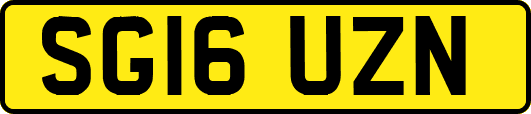 SG16 UZN